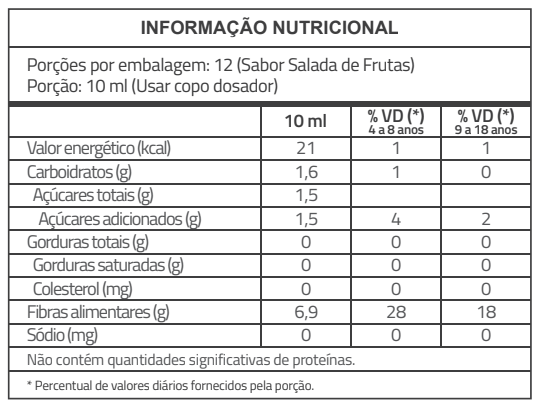 INFORMAÇÃO NUTRICIONAL

Porções por embalagem: 12 (Sabor Salada de Frutas)
Porção: 10 ml (Usar copo dosador)

| | 10 ml | % VD (*) 4 a 8 anos | % VD (*) 9 a 18 anos |
|---|---|---|---|
| Valor energético (kcal) | 21 | 1 | 1 |
| Carboidratos (g) | 1,6 | 1 | 0 |
| Açúcares totais (g) | 1,5 | | |
| Açúcares adicionados (g) | 1,5 | 4 | 2 |
| Gorduras totais (g) | 0 | 0 | 0 |
| Gorduras saturadas (g) | 0 | 0 | 0 |
| Colesterol (mg) | 0 | 0 | 0 |
| Fibras alimentares (g) | 6,9 | 28 | 18 |
| Sódio (mg) | 0 | 0 | 0 |

Não contém quantidades significativas de proteínas.

* Percentual de valores diários fornecidos pela porção.